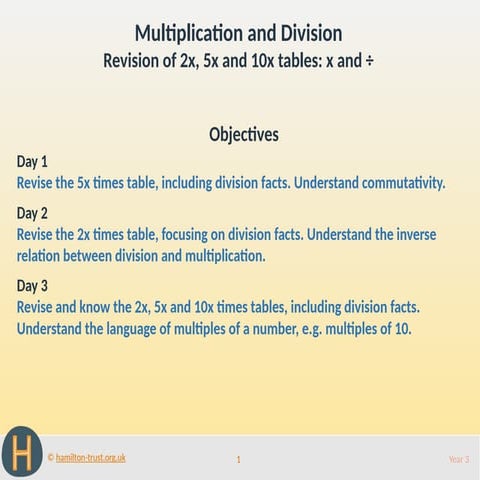 Multiplication and Division
Revision of 2x, 5x and 10x tables: x and ÷

Objectives

Day 1
Revise the 5x times table, including division facts. Understand commutativity.

Day 2
Revise the 2x times table, focusing on division facts. Understand the inverse relation between division and multiplication.

Day 3
Revise and know the 2x, 5x and 10x times tables, including division facts. Understand the language of multiples of a number, e.g. multiples of 10.

H

© hamilton-trust.org.uk

1

Year 3